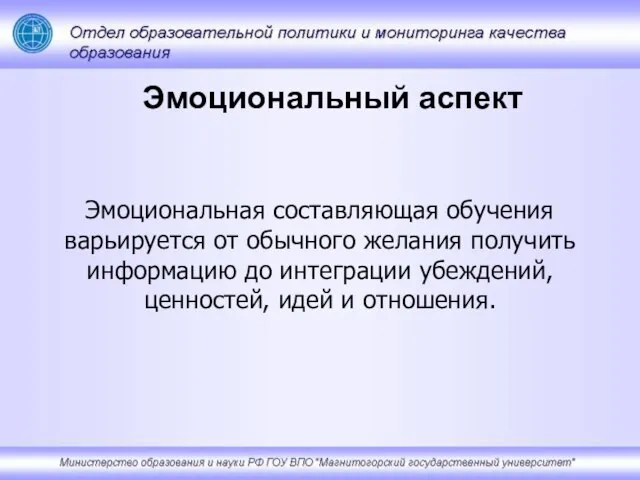 Отдел образовательной политики и мониторинга качества образования

Эмоциональный аспект

Эмоциональная составляющая обучения варьируется от обычного желания получить информацию до интеграции убеждений, ценностей, идей и отношения.

Министерство образования и науки РФ ГОУ ВПО "Магнитогорский государственный университет"